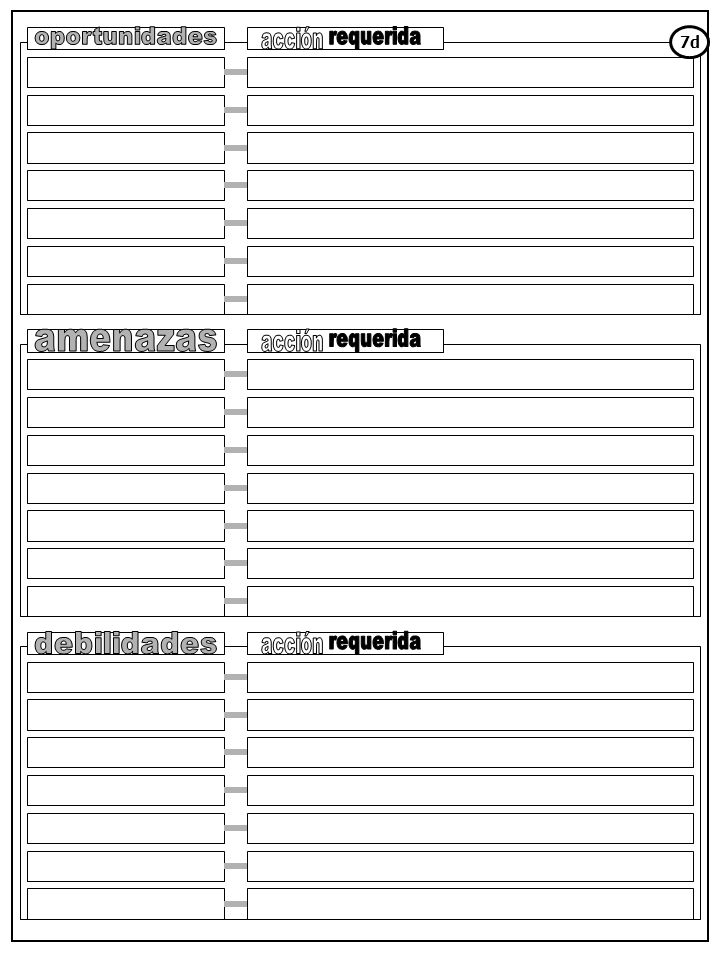 oportunidades

acción requerida

7d

amenazas

acción requerida

debilidades

acción requerida